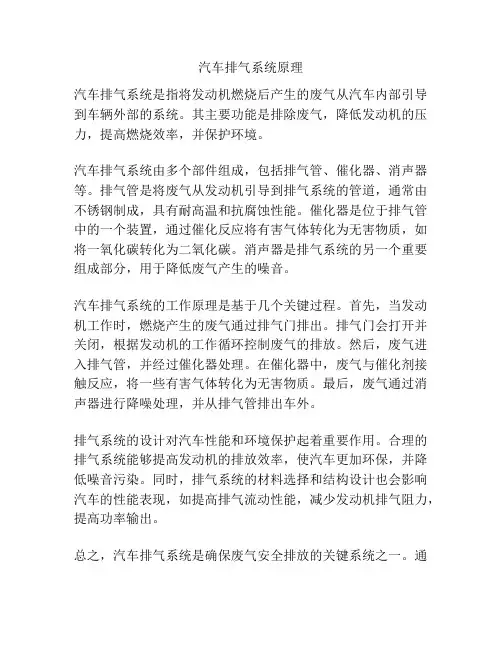 汽车排气系统原理

汽车排气系统是指将发动机燃烧后产生的废气从汽车内部引导到车辆外部的系统。其主要功能是排除废气，降低发动机的压力，提高燃烧效率，并保护环境。

汽车排气系统由多个部件组成，包括排气管、催化器、消声器等。排气管是将废气从发动机引导到排气系统的管道，通常由不锈钢制成，具有耐高温和抗腐蚀性能。催化器是位于排气管中的一个装置，通过催化反应将有害气体转化为无害物质，如将一氧化碳转化为二氧化碳。消声器是排气系统的另一个重要组成部分，用于降低废气产生的噪音。

汽车排气系统的工作原理是基于几个关键过程。首先，当发动机工作时，燃烧产生的废气通过排气门排出。排气门会打开并关闭，根据发动机的工作循环控制废气的排放。然后，废气进入排气管，并经过催化器处理。在催化器中，废气与催化剂接触反应，将一些有害气体转化为无害物质。最后，废气通过消声器进行降噪处理，并从排气管排出车外。

排气系统的设计对汽车性能和环境保护起着重要作用。合理的排气系统能够提高发动机的排放效率，使汽车更加环保，并降低噪音污染。同时，排气系统的材料选择和结构设计也会影响汽车的性能表现，如提高排气流动性能，减少发动机排气阻力，提高功率输出。

总之，汽车排气系统是确保废气安全排放的关键系统之一。通